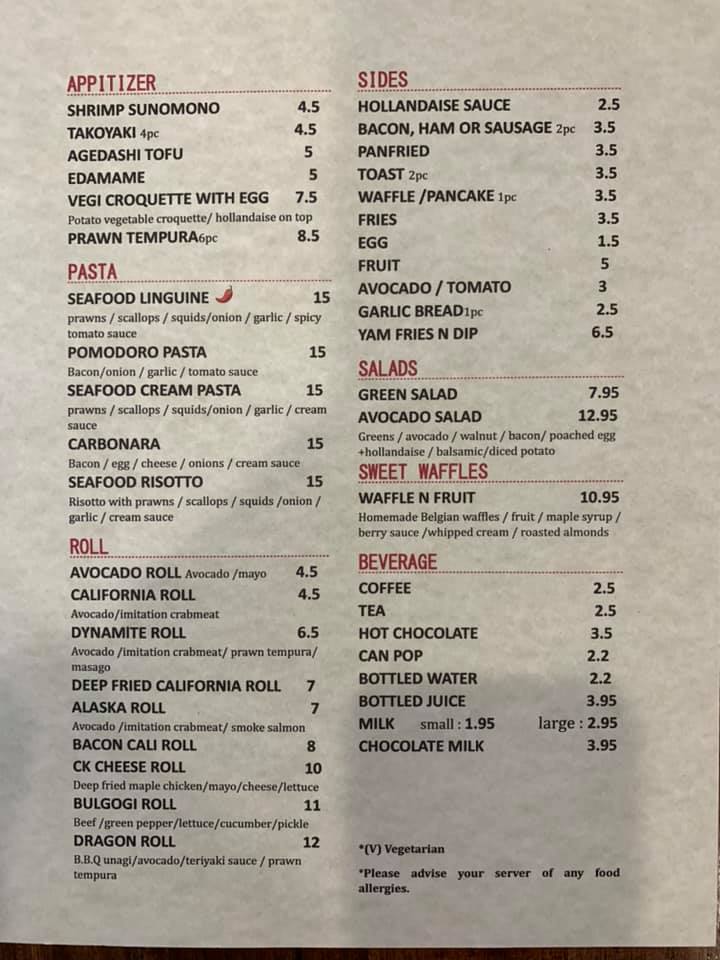 APPITIZER

SHRIMP SUNOMONO 4.5
TAKOYAKI 4pc 4.5
AGEDASHI TOFU 5
EDAMAME 5
VEGI CROQUETTE WITH EGG 7.5
Potato vegetable croquette/ hollandaise on top
PRAWN TEMPURA6pc 8.5

PASTA

SEAFOOD LINGUINE 15
prawns / scallops / squids/onion / garlic / spicy tomato sauce
POMODORO PASTA 15
Bacon/onion / garlic / tomato sauce
SEAFOOD CREAM PASTA 15
prawns / scallops / squids/onion / garlic / cream sauce
CARBONARA 15
Bacon / egg / cheese / onions / cream sauce
SEAFOOD RISOTTO 15
Risotto with prawns / scallops / squids /onion / garlic / cream sauce

ROLL

AVOCADO ROLL Avocado /mayo 4.5
CALIFORNIA ROLL 4.5
Avocado/imitation crabmeat
DYNAMITE ROLL 6.5
Avocado /imitation crabmeat/ prawn tempura/ masago
DEEP FRIED CALIFORNIA ROLL 7
ALASKA ROLL 7
Avocado /imitation crabmeat/ smoke salmon
BACON CALI ROLL 8
CK CHEESE ROLL 10
Deep fried maple chicken/mayo/cheese/lettuce
BULGOGI ROLL 11
Beef /green pepper/lettuce/cucumber/pickle
DRAGON ROLL 12
B.B.Q unagi/avocado/teriyaki sauce / prawn tempura

SIDES

HOLLANDAISE SAUCE 2.5
BACON, HAM OR SAUSAGE 2pc 3.5
PANFRIED 3.5
TOAST 2pc 3.5
WAFFLE /PANCAKE 1pc 3.5
FRIES 3.5
EGG 1.5
FRUIT 5
AVOCADO / TOMATO 3
GARLIC BREAD1pc 2.5
YAM FRIES N DIP 6.5

SALADS

GREEN SALAD 7.95
AVOCADO SALAD 12.95
Greens / avocado / walnut / bacon/ poached egg +hollandaise / balsamic/diced potato

SWEET WAFFLES

WAFFLE N FRUIT 10.95
Homemade Belgian waffles / fruit / maple syrup / berry sauce /whipped cream / roasted almonds

BEVERAGE

COFFEE 2.5
TEA 2.5
HOT CHOCOLATE 3.5
CAN POP 2.2
BOTTLED WATER 2.2
BOTTLED JUICE 3.95
MILK small : 1.95 large : 2.95
CHOCOLATE MILK 3.95

*(V) Vegetarian
*Please advise your server of any food allergies.